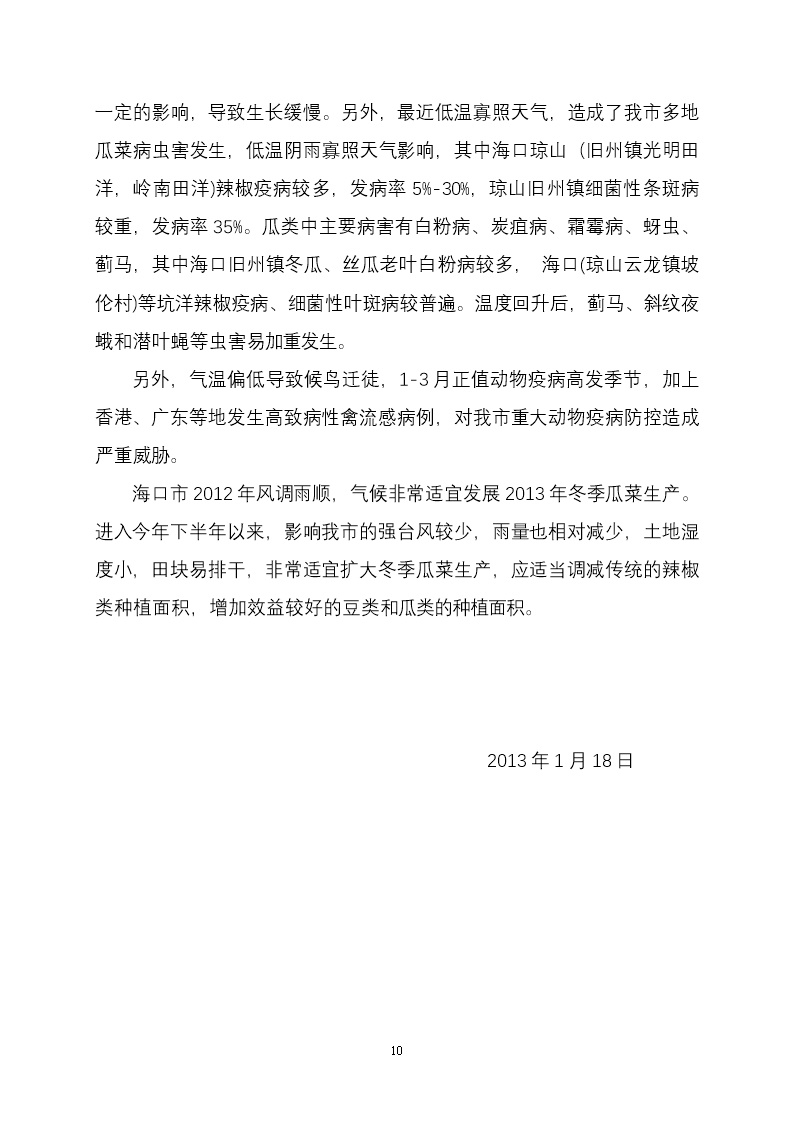 一定的影响，导致生长缓慢。另外，最近低温寡照天气，造成了我市多地瓜菜病虫害发生，低温阴雨寡照天气影响，其中海口琼山（旧州镇光明田洋，岭南田洋)辣椒疫病较多，发病率 5%-30%，琼山旧州镇细菌性条斑病较重，发病率 35%。瓜类中主要病害有白粉病、炭疽病、霜霉病、蚜虫、蓟马，其中海口旧州镇冬瓜、丝瓜老叶白粉病较多， 海口(琼山云龙镇坡伦村)等坑洋辣椒疫病、细菌性叶斑病较普遍。温度回升后，蓟马、斜纹夜蛾和潜叶蝇等虫害易加重发生。

另外，气温偏低导致候鸟迁徙，1-3 月正值动物疫病高发季节，加上香港、广东等地发生高致病性禽流感病例，对我市重大动物疫病防控造成严重威胁。

海口市 2012 年风调雨顺，气候非常适宜发展 2013 年冬季瓜菜生产。进入今年下半年以来，影响我市的强台风较少，雨量也相对减少，土地湿度小，田块易排干，非常适宜扩大冬季瓜菜生产，应适当调减传统的辣椒类种植面积，增加效益较好的豆类和瓜类的种植面积。

2013 年 1 月 18 日

10